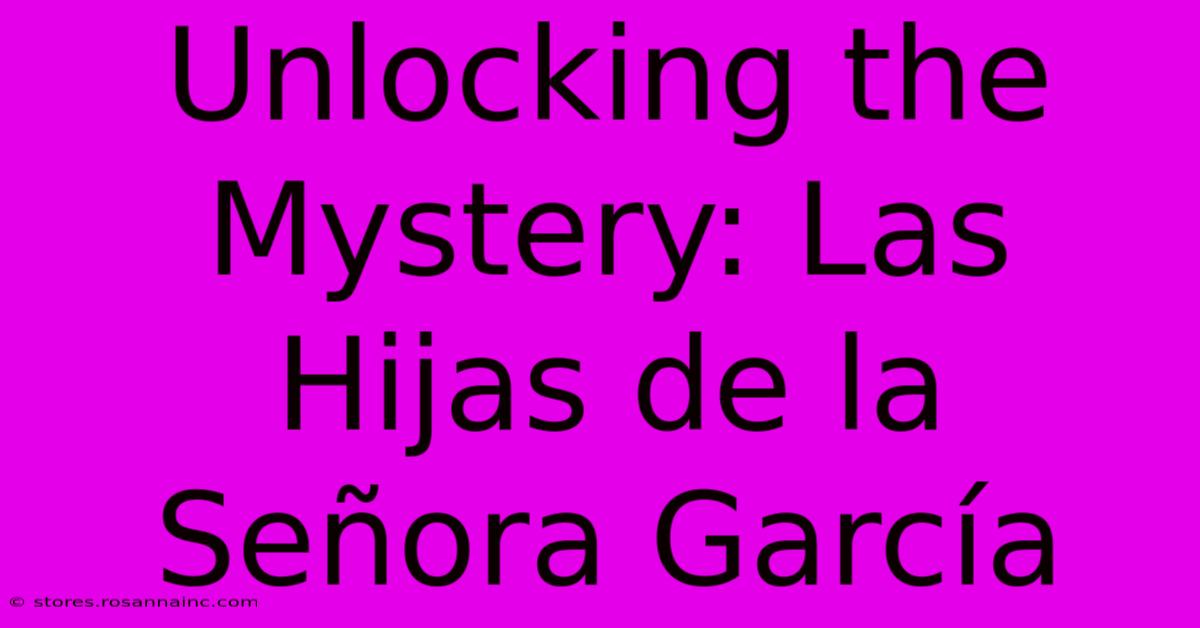 Unlocking the Mystery: Las Hijas de la Señora García

© stores.rosannainc.com